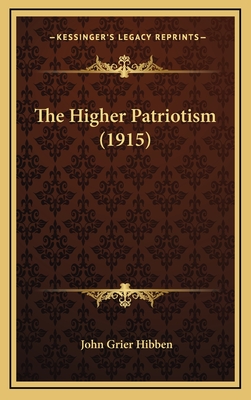 —KESSINGER'S LEGACY REPRINTS—

The Higher Patriotism (1915)

John Grier Hibben